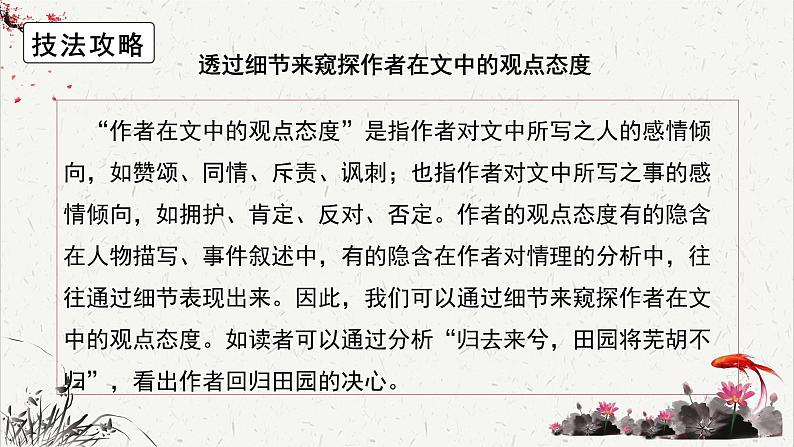 技法攻略

透过细节来窥探作者在文中的观点态度

“作者在文中的观点态度”是指作者对文中所写之人的感情倾向，如赞颂、同情、斥责、讽刺；也指作者对文中所写之事的感情倾向，如拥护、肯定、反对、否定。作者的观点态度有的隐含在人物描写、事件叙述中，有的隐含在作者对情理的分析中，往往通过细节表现出来。因此，我们可以通过细节来窥探作者在文中的观点态度。如读者可以通过分析“归去来兮，田园将芜胡不归”，看出作者回归田园的决心。